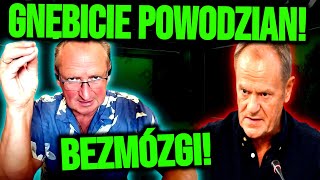 GNĘBICIE POWODZIAN!

BEZMÓZGI!